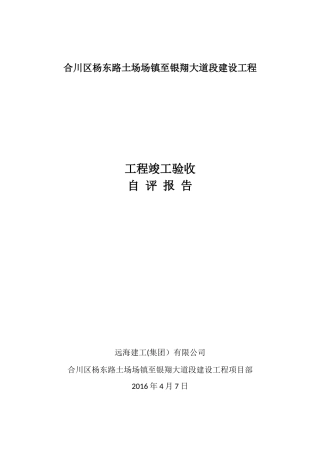 合川区杨东路土场场镇至银翔大道段建设工程

工程竣工验收
自 评 报 告

远海建工(集团）有限公司

合川区杨东路土场场镇至银翔大道段建设工程项目部

2016 年 4 月 7 日